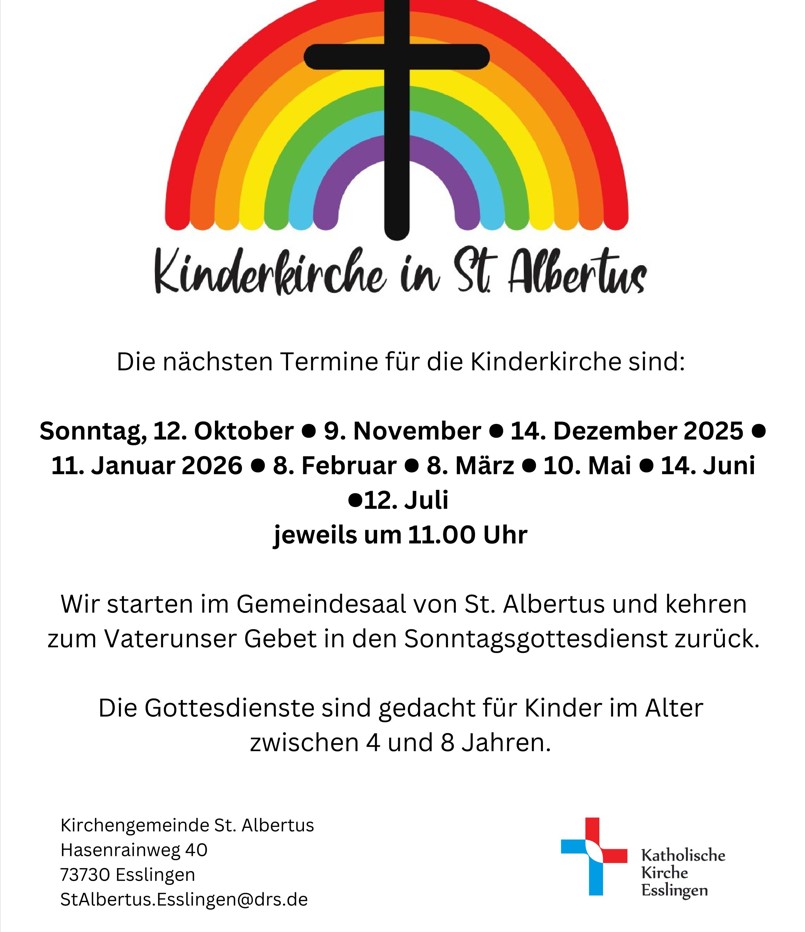 Kinderkirche in St. Albertus

Die nächsten Termine für die Kinderkirche sind:

Sonntag, 12. Oktober • 9. November • 14. Dezember 2025 • 11. Januar 2026 • 8. Februar • 8. März • 10. Mai • 14. Juni •12. Juli
jeweils um 11.00 Uhr

Wir starten im Gemeindesaal von St. Albertus und kehren zum Vaterunser Gebet in den Sonntagsgottesdienst zurück.

Die Gottesdienste sind gedacht für Kinder im Alter zwischen 4 und 8 Jahren.

Kirchengemeinde St. Albertus
Hasenrainweg 40
73730 Esslingen
StAlbertus.Esslingen@drs.de

Katholische
Kirche
Esslingen